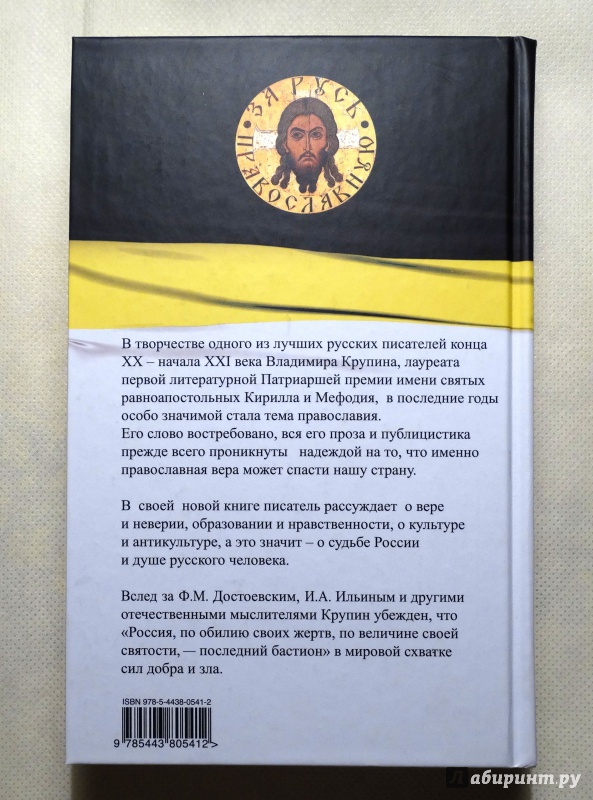 ЗА РУСЬ ПРАВОСЛАВНУЮ

В творчестве одного из лучших русских писателей конца XX – начала XXI века Владимира Крупина, лауреата первой литературной Патриаршей премии имени святых равноапостольных Кирилла и Мефодия, в последние годы особо значимой стала тема православия. Его слово востребовано, вся его проза и публицистика прежде всего проникнуты надеждой на то, что именно православная вера может спасти нашу страну.

В своей новой книге писатель рассуждает о вере и неверии, образовании и нравственности, о культуре и антикультуре, а это значит – о судьбе России и душе русского человека.

Вслед за Ф.М. Достоевским, И.А. Ильиным и другими отечественными мыслителями Крупин убежден, что «Россия, по обилию своих жертв, по величине своей святости, — последний бастион» в мировой схватке сил добра и зла.

ISBN 978-5-4438-0541-2

9 785443 805412 >

Лабиринт.ру